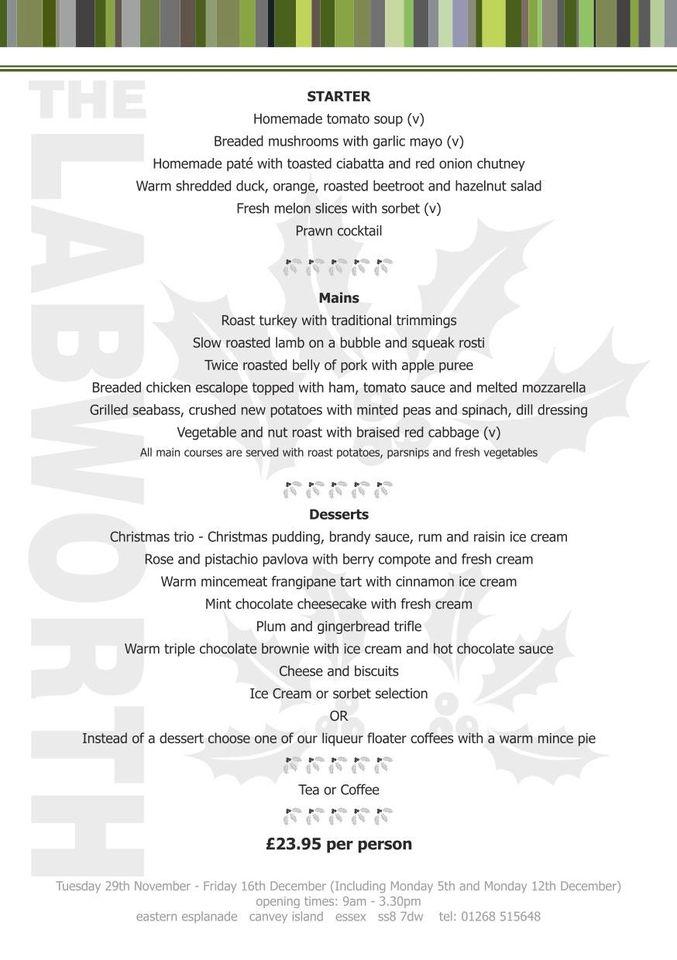 THE LABWORTH

STARTER
Homemade tomato soup (v)
Breaded mushrooms with garlic mayo (v)
Homemade paté with toasted ciabatta and red onion chutney
Warm shredded duck, orange, roasted beetroot and hazelnut salad
Fresh melon slices with sorbet (v)
Prawn cocktail

Mains
Roast turkey with traditional trimmings
Slow roasted lamb on a bubble and squeak rosti
Twice roasted belly of pork with apple puree
Breaded chicken escalope topped with ham, tomato sauce and melted mozzarella
Grilled seabass, crushed new potatoes with minted peas and spinach, dill dressing
Vegetable and nut roast with braised red cabbage (v)
All main courses are served with roast potatoes, parsnips and fresh vegetables

Desserts
Christmas trio - Christmas pudding, brandy sauce, rum and raisin ice cream
Rose and pistachio pavlova with berry compote and fresh cream
Warm mincemeat frangipane tart with cinnamon ice cream
Mint chocolate cheesecake with fresh cream
Plum and gingerbread trifle
Warm triple chocolate brownie with ice cream and hot chocolate sauce
Cheese and biscuits
Ice Cream or sorbet selection
OR
Instead of a dessert choose one of our liqueur floater coffees with a warm mince pie

Tea or Coffee

£23.95 per person

Tuesday 29th November - Friday 16th December (Including Monday 5th and Monday 12th December)
opening times: 9am - 3.30pm
eastern esplanade canvey island essex ss8 7dw tel: 01268 515648